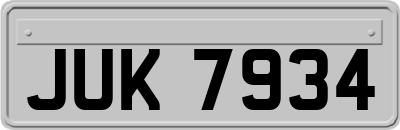 JUK 7934